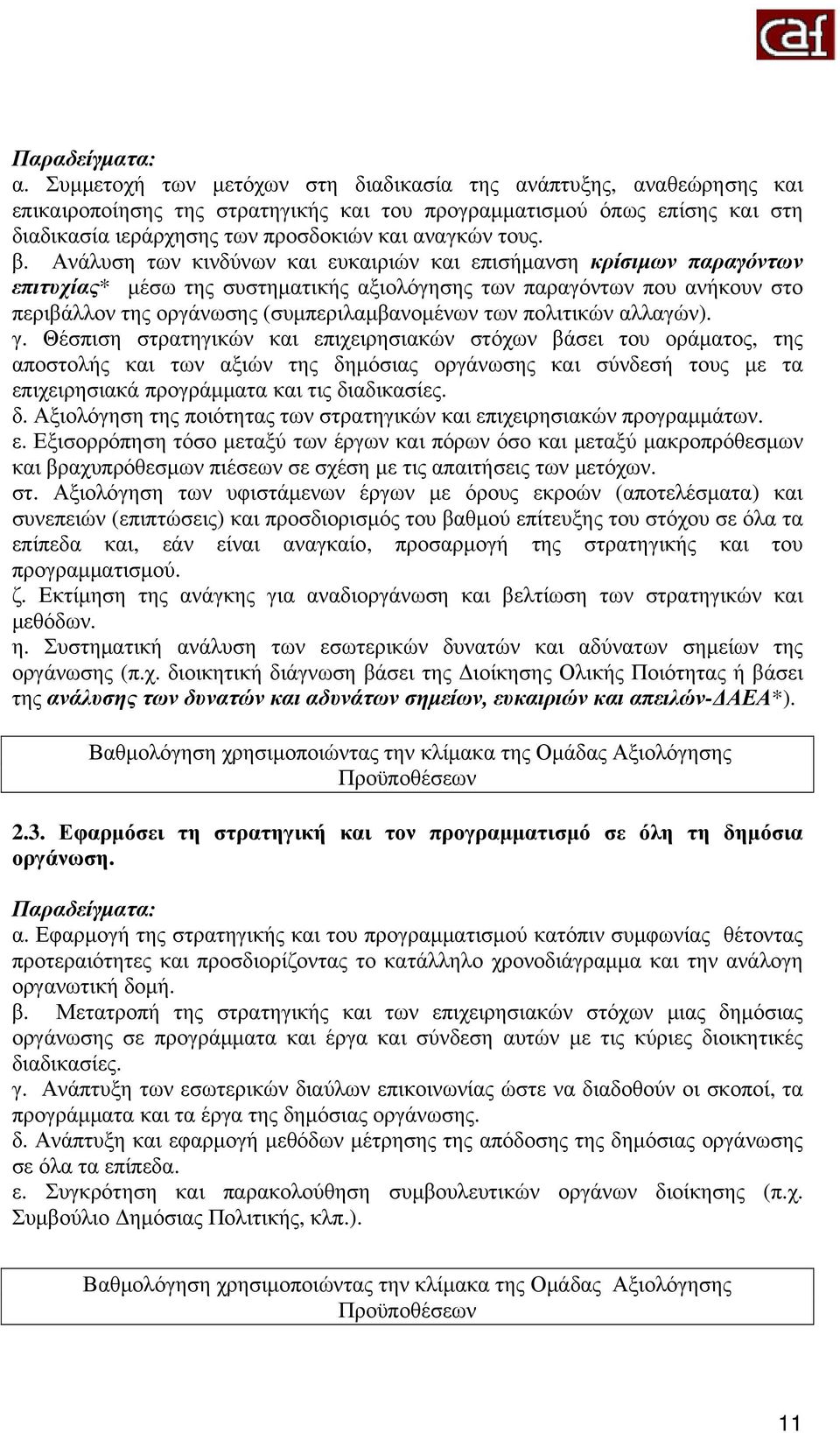 caf

Παραδείγματα:
α. Συμμετοχή των μετόχων στη διαδικασία της ανάπτυξης, αναθεώρησης και επικαιροποίησης της στρατηγικής και του προγραμματισμού όπως επίσης και στη διαδικασία ιεράρχησης των προσδοκιών και αναγκών τους.
β. Ανάλυση των κινδύνων και ευκαιριών και επισήμανση κρίσιμων παραγόντων επιτυχίας* μέσω της συστηματικής αξιολόγησης των παραγόντων που ανήκουν στο περιβάλλον της οργάνωσης (συμπεριλαμβανομένων των πολιτικών αλλαγών).
γ. Θέσπιση στρατηγικών και επιχειρησιακών στόχων βάσει του οράματος, της αποστολής και των αξιών της δημόσιας οργάνωσης και σύνδεσή τους με τα επιχειρησιακά προγράμματα και τις διαδικασίες.
δ. Αξιολόγηση της ποιότητας των στρατηγικών και επιχειρησιακών προγραμμάτων.
ε. Εξισορρόπηση τόσο μεταξύ των έργων και πόρων όσο και μεταξύ μακροπρόθεσμων και βραχυπρόθεσμων πιέσεων σε σχέση με τις απαιτήσεις των μετόχων.
στ. Αξιολόγηση των υφιστάμενων έργων με όρους εκροών (αποτελέσματα) και συνεπειών (επιπτώσεις) και προσδιορισμός του βαθμού επίτευξης του στόχου σε όλα τα επίπεδα και, εάν είναι αναγκαίο, προσαρμογή της στρατηγικής και του προγραμματισμού.
ζ. Εκτίμηση της ανάγκης για αναδιοργάνωση και βελτίωση των στρατηγικών και μεθόδων.
η. Συστηματική ανάλυση των εσωτερικών δυνατών και αδύνατων σημείων της οργάνωσης (π.χ. διοικητική διάγνωση βάσει της Διοίκησης Ολικής Ποιότητας ή βάσει της ανάλυσης των δυνατών και αδυνάτων σημείων, ευκαιριών και απειλών-ΔΑΕΑ*).

Βαθμολόγηση χρησιμοποιώντας την κλίμακα της Ομάδας Αξιολόγησης Προϋποθέσεων

2.3. Εφαρμόσει τη στρατηγική και τον προγραμματισμό σε όλη τη δημόσια οργάνωση.

Παραδείγματα:
α. Εφαρμογή της στρατηγικής και του προγραμματισμού κατόπιν συμφωνίας θέτοντας προτεραιότητες και προσδιορίζοντας το κατάλληλο χρονοδιάγραμμα και την ανάλογη οργανωτική δομή.
β. Μετατροπή της στρατηγικής και των επιχειρησιακών στόχων μιας δημόσιας οργάνωσης σε προγράμματα και έργα και σύνδεση αυτών με τις κύριες διοικητικές διαδικασίες.
γ. Ανάπτυξη των εσωτερικών διαύλων επικοινωνίας ώστε να διαδοθούν οι σκοποί, τα προγράμματα και τα έργα της δημόσιας οργάνωσης.
δ. Ανάπτυξη και εφαρμογή μεθόδων μέτρησης της απόδοσης της δημόσιας οργάνωσης σε όλα τα επίπεδα.
ε. Συγκρότηση και παρακολούθηση συμβουλευτικών οργάνων διοίκησης (π.χ. Συμβούλιο Δημόσιας Πολιτικής, κλπ.).

Βαθμολόγηση χρησιμοποιώντας την κλίμακα της Ομάδας Αξιολόγησης Προϋποθέσεων

11